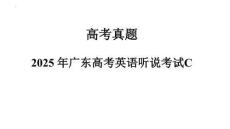 高考真题

2025 年广东高考英语听说考试C